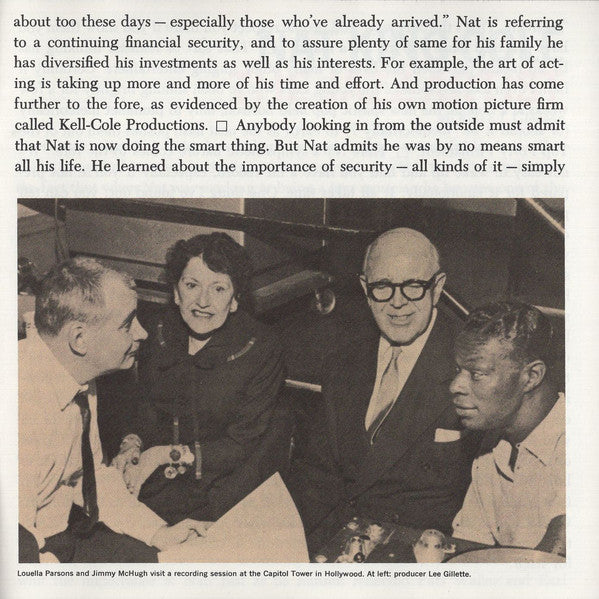 about too these days — especially those who've already arrived." Nat is referring to a continuing financial security, and to assure plenty of same for his family he has diversified his investments as well as his interests. For example, the art of acting is taking up more and more of his time and effort. And production has come further to the fore, as evidenced by the creation of his own motion picture firm called Kell-Cole Productions. □ Anybody looking in from the outside must admit that Nat is now doing the smart thing. But Nat admits he was by no means smart all his life. He learned about the importance of security — all kinds of it — simply

Louella Parsons and Jimmy McHugh visit a recording session at the Capitol Tower in Hollywood. At left: producer Lee Gillette.